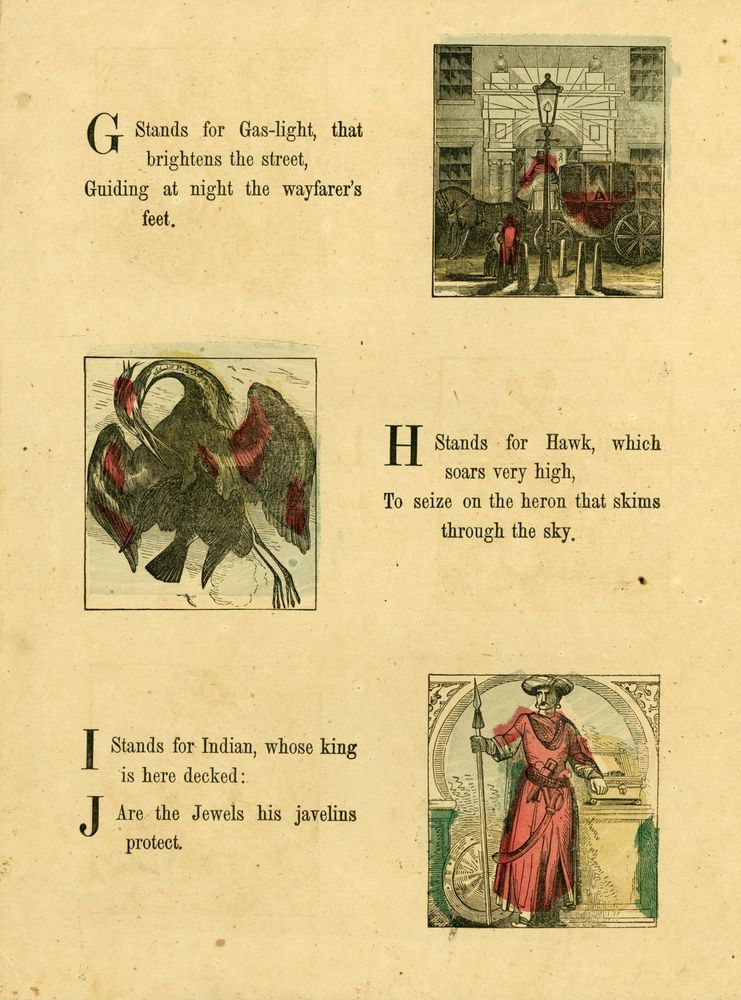 G Stands for Gas-light, that brightens the street,
Guiding at night the wayfarer's feet.

H Stands for Hawk, which soars very high,
To seize on the heron that skims through the sky.

I Stands for Indian, whose king is here decked:

J Are the Jewels his javelins protect.